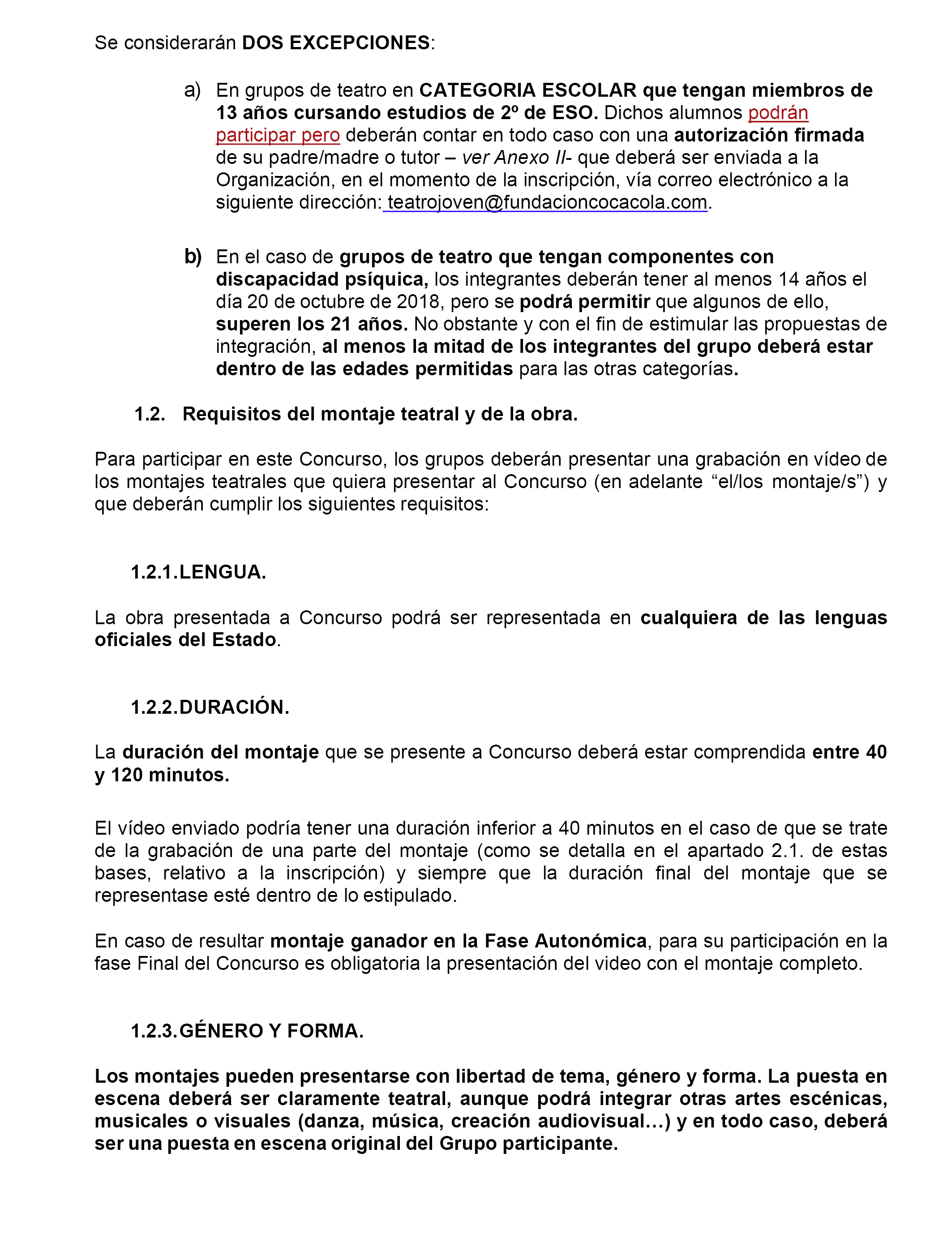 Se considerarán DOS EXCEPCIONES:

a) En grupos de teatro en CATEGORIA ESCOLAR que tengan miembros de 13 años cursando estudios de 2º de ESO. Dichos alumnos podrán participar pero deberán contar en todo caso con una autorización firmada de su padre/madre o tutor – ver Anexo II- que deberá ser enviada a la Organización, en el momento de la inscripción, vía correo electrónico a la siguiente dirección: teatrojoven@fundacioncocacola.com.

b) En el caso de grupos de teatro que tengan componentes con discapacidad psíquica, los integrantes deberán tener al menos 14 años el día 20 de octubre de 2018, pero se podrá permitir que algunos de ello, superen los 21 años. No obstante y con el fin de estimular las propuestas de integración, al menos la mitad de los integrantes del grupo deberá estar dentro de las edades permitidas para las otras categorías.

1.2. Requisitos del montaje teatral y de la obra.

Para participar en este Concurso, los grupos deberán presentar una grabación en vídeo de los montajes teatrales que quiera presentar al Concurso (en adelante “el/los montaje/s”) y que deberán cumplir los siguientes requisitos:

1.2.1. LENGUA.

La obra presentada a Concurso podrá ser representada en cualquiera de las lenguas oficiales del Estado.

1.2.2. DURACIÓN.

La duración del montaje que se presente a Concurso deberá estar comprendida entre 40 y 120 minutos.

El vídeo enviado podría tener una duración inferior a 40 minutos en el caso de que se trate de la grabación de una parte del montaje (como se detalla en el apartado 2.1. de estas bases, relativo a la inscripción) y siempre que la duración final del montaje que se representase esté dentro de lo estipulado.

En caso de resultar montaje ganador en la Fase Autonómica, para su participación en la fase Final del Concurso es obligatoria la presentación del video con el montaje completo.

1.2.3. GÉNERO Y FORMA.

Los montajes pueden presentarse con libertad de tema, género y forma. La puesta en escena deberá ser claramente teatral, aunque podrá integrar otras artes escénicas, musicales o visuales (danza, música, creación audiovisual…) y en todo caso, deberá ser una puesta en escena original del Grupo participante.